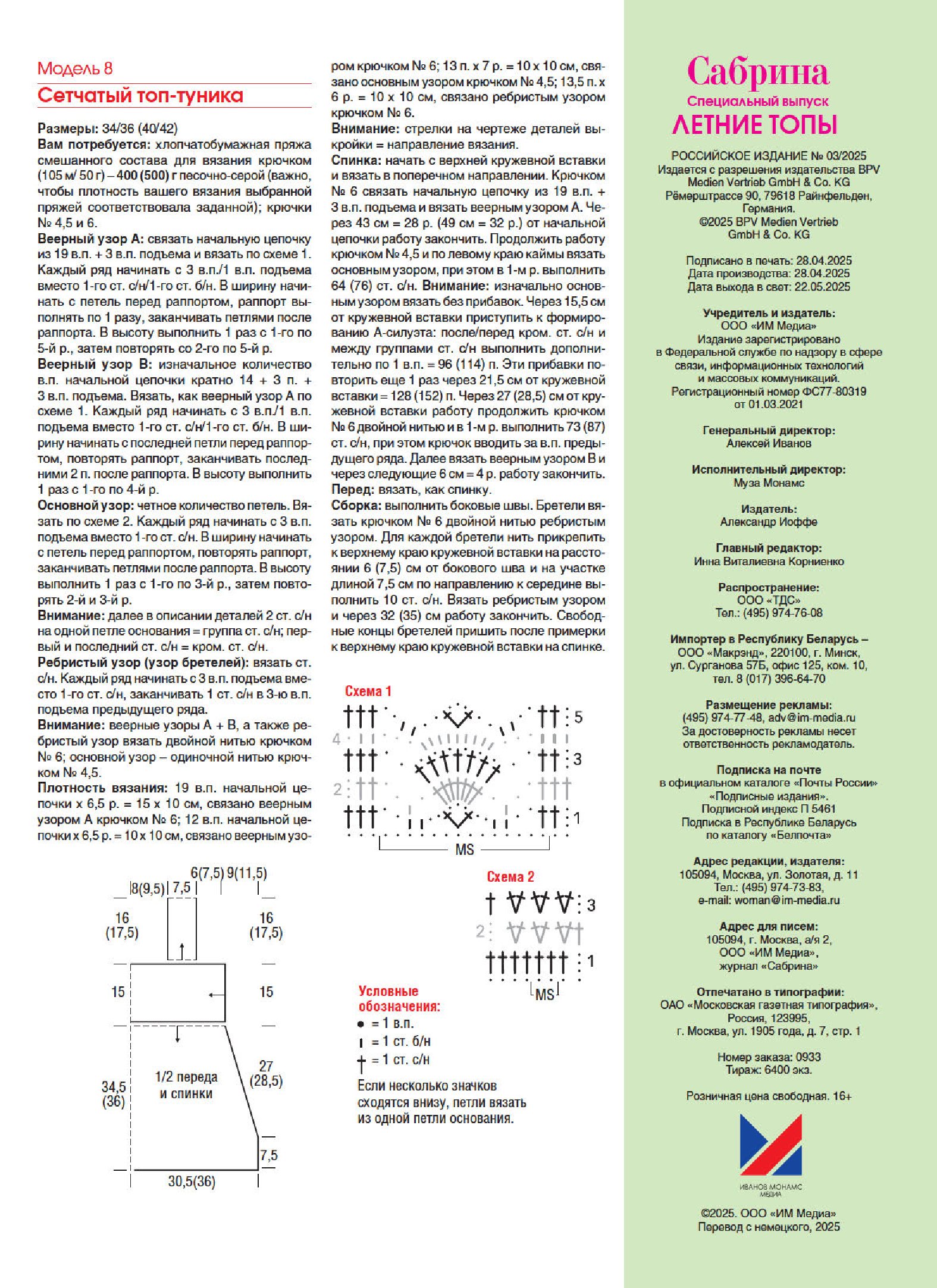 Модель 8
Сетчатый топ-туника

Размеры: 34/36 (40/42)
Вам потребуется: хлопчатобумажная пряжа смешанного состава для вязания крючком (105 м/ 50 г) – 400 (500) г песочно-серой (важно, чтобы плотность вашего вязания выбранной пряжей соответствовала заданной); крючки № 4,5 и 6.
Веерный узор А: связать начальную цепочку из 19 в.п. + 3 в.п. подъема и вязать по схеме 1. Каждый ряд начинать с 3 в.п./1 в.п. подъема вместо 1-го ст. с/н/1-го ст. б/н. В ширину начинать с петель перед раппортом, раппорт выполнять по 1 разу, заканчивать петлями после раппорта. В высоту выполнить 1 раз с 1-го по 5-й р., затем повторять со 2-го по 5-й р.
Веерный узор В: изначальное количество в.п. начальной цепочки кратно 14 + 3 п. + 3 в.п. подъема. Вязать, как веерный узор А по схеме 1. Каждый ряд начинать с 3 в.п./1 в.п. подъема вместо 1-го ст. с/н/1-го ст. б/н. В ширину начинать с последней петли перед раппортом, повторять раппорт, заканчивать последними 2 п. после раппорта. В высоту выполнить 1 раз с 1-го по 4-й р.
Основной узор: четное количество петель. Вязать по схеме 2. Каждый ряд начинать с 3 в.п. подъема вместо 1-го ст. с/н. В ширину начинать с петель перед раппортом, повторять раппорт, заканчивать петлями после раппорта. В высоту выполнить 1 раз с 1-го по 3-й р., затем повторять 2-й и 3-й р.
Внимание: далее в описании деталей 2 ст. с/н на одной петле основания = группа ст. с/н; первый и последний ст. с/н = кром. ст. с/н.
Ребристый узор (узор бретелей): вязать ст. с/н. Каждый ряд начинать с 3 в.п. подъема вместо 1-го ст. с/н, заканчивать 1 ст. с/н в 3-ю в.п. подъема предыдущего ряда.
Внимание: веерные узоры А + В, а также ребристый узор вязать двойной нитью крючком № 6; основной узор – одиночной нитью крючком № 4,5.
Плотность вязания: 19 в.п. начальной цепочки х 6,5 р. = 15 х 10 см, связано веерным узором А крючком № 6; 12 в.п. начальной цепочки х 6,5 р. = 10 х 10 см, связано веерным узором крючком № 6; 13 п. х 7 р. = 10 х 10 см, связано основным узором крючком № 4,5; 13,5 п. х 6 р. = 10 х 10 см, связано ребристым узором крючком № 6.
Внимание: стрелки на чертеже деталей выкройки = направление вязания.
Спинка: начать с верхней кружевной вставки и вязать в поперечном направлении. Крючком № 6 связать начальную цепочку из 19 в.п. + 3 в.п. подъема и вязать веерным узором А. Через 43 см = 28 р. (49 см = 32 р.) от начальной цепочки работу закончить. Продолжить работу крючком № 4,5 и по левому краю каймы вязать основным узором, при этом в 1-м р. выполнить 64 (76) ст. с/н. Внимание: изначально основным узором вязать без прибавок. Через 15,5 см от кружевной вставки приступить к формированию А-силуэта: после/перед кром. ст. с/н и между группами ст. с/н выполнить дополнительно по 1 в.п. = 96 (114) п. Эти прибавки повторить еще 1 раз через 21,5 см от кружевной вставки = 128 (152) п. Через 27 (28,5) см от кружевной вставки работу продолжить крючком № 6 двойной нитью и в 1-м р. выполнить 73 (87) ст. с/н, при этом крючок вводить за в.п. предыдущего ряда. Далее вязать веерным узором В и через следующие 6 см = 4 р. работу закончить.
Перед: вязать, как спинку.
Сборка: выполнить боковые швы. Бретели вязать крючком № 6 двойной нитью ребристым узором. Для каждой бретели нить прикрепить к верхнему краю кружевной вставки на расстоянии 6 (7,5) см от бокового шва и на участке длиной 7,5 см по направлению к середине выполнить 10 ст. с/н. Вязать ребристым узором и через 32 (35) см работу закончить. Свободные концы бретелей пришить после примерки к верхнему краю кружевной вставки на спинке.

Схема 1
5
4
3
2
1
MS

Схема 2
3
2
1
MS

Условные обозначения:
= 1 в.п.
= 1 ст. б/н
= 1 ст. с/н
Если несколько значков сходятся внизу, петли вязать из одной петли основания.

6(7,5) 9(11,5)
8(9,5) 7,5
16 (17,5)
16 (17,5)
15
15
34,5 (36)
1/2 переда и спинки
27 (28,5)
7,5
30,5(36)

Сабрина
Специальный выпуск
ЛЕТНИЕ ТОПЫ

РОССИЙСКОЕ ИЗДАНИЕ № 03/2025
Издается с разрешения издательства BPV Medien Vertrieb GmbH & Co. KG
Рёмерштрассе 90, 79618 Райнфельден, Германия.
©2025 BPV Medien Vertrieb GmbH & Co. KG

Подписано в печать: 28.04.2025
Дата производства: 28.04.2025
Дата выхода в свет: 22.05.2025

Учредитель и издатель:
ООО «ИМ Медиа»
Издание зарегистрировано в Федеральной службе по надзору в сфере связи, информационных технологий и массовых коммуникаций.
Регистрационный номер ФС77-80319 от 01.03.2021

Генеральный директор:
Алексей Иванов

Исполнительный директор:
Муза Монамс

Издатель:
Александр Иоффе

Главный редактор:
Инна Виталиевна Корниенко

Распространение:
ООО «ТДС»
Тел.: (495) 974-76-08

Импортер в Республику Беларусь –
ООО «Макрэнд», 220100, г. Минск, ул. Сурганова 57Б, офис 125, ком. 10, тел. 8 (017) 396-64-70

Размещение рекламы:
(495) 974-77-48, adv@im-media.ru
За достоверность рекламы несет ответственность рекламодатель.

Подписка на почте
в официальном каталоге «Почты России» «Подписные издания».
Подписной индекс П 5461
Подписка в Республике Беларусь по каталогу «Белпочта»

Адрес редакции, издателя:
105094, Москва, ул. Золотая, д. 11
Тел.: (495) 974-73-83,
e-mail: woman@im-media.ru

Адрес для писем:
105094, г. Москва, а/я 2,
ООО «ИМ Медиа»,
журнал «Сабрина»

Отпечатано в типографии:
ОАО «Московская газетная типография», Россия, 123995,
г. Москва, ул. 1905 года, д. 7, стр. 1

Номер заказа: 0933
Тираж: 6400 экз.

Розничная цена свободная. 16+

ИВАНОВ МОНАМС МЕДИА

©2025. ООО «ИМ Медиа»
Перевод с немецкого, 2025